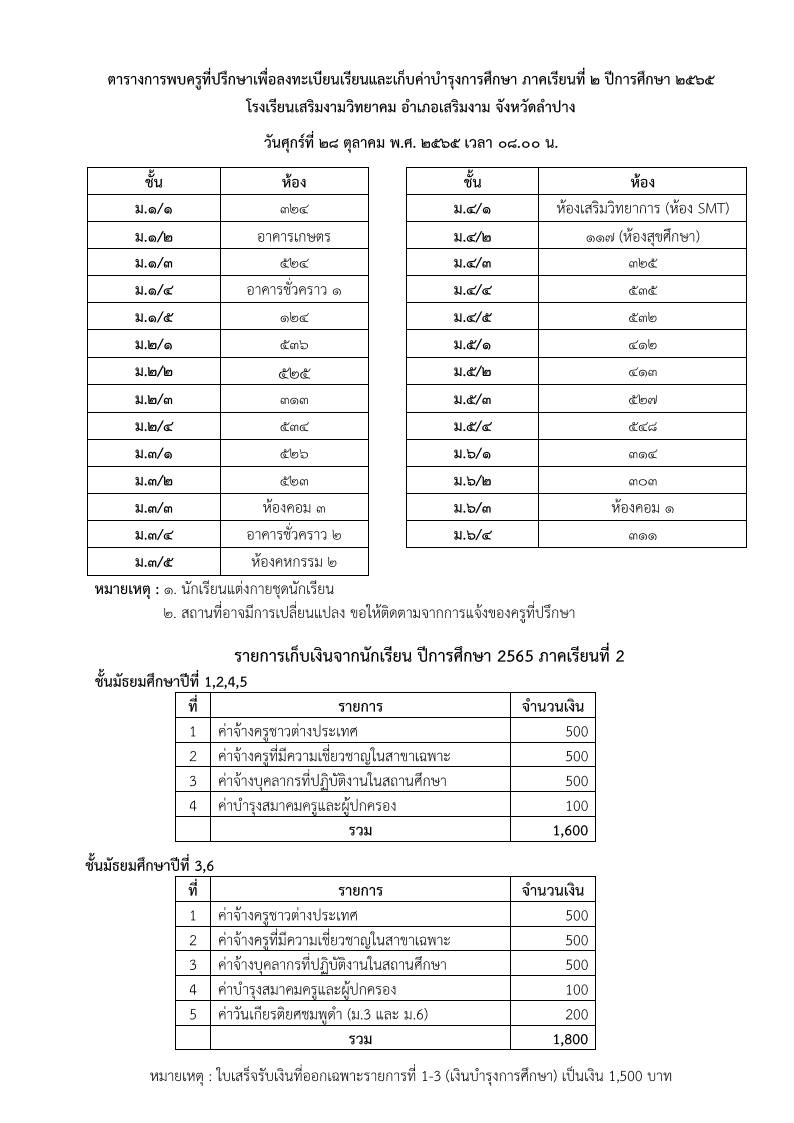 ตารางการพบครูที่ปรึกษาเพื่อลงทะเบียนเรียนและเก็บค่าบำรุงการศึกษา ภาคเรียนที่ ๒ ปีการศึกษา ๒๕๖๕
โรงเรียนเสริมงามวิทยาคม อำเภอเสริมงาม จังหวัดลำปาง

วันศุกร์ที่ ๒๘ ตุลาคม พ.ศ. ๒๕๖๕ เวลา ๐๘.๐๐ น.

| ชั้น | ห้อง |
|---|---|
| ม.๑/๑ | ๓๒๔ |
| ม.๑/๒ | อาคารเกษตร |
| ม.๑/๓ | ๕๒๔ |
| ม.๑/๔ | อาคารชั่วคราว ๑ |
| ม.๑/๕ | ๑๒๔ |
| ม.๒/๑ | ๕๓๖ |
| ม.๒/๒ | ๕๒๕ |
| ม.๒/๓ | ๓๑๓ |
| ม.๒/๔ | ๕๓๔ |
| ม.๓/๑ | ๕๒๖ |
| ม.๓/๒ | ๕๒๓ |
| ม.๓/๓ | ห้องคอม ๓ |
| ม.๓/๔ | อาคารชั่วคราว ๒ |
| ม.๓/๕ | ห้องคหกรรม ๒ |

| ชั้น | ห้อง |
|---|---|
| ม.๔/๑ | ห้องเสริมวิทยาการ (ห้อง SMT) |
| ม.๔/๒ | ๑๑๗ (ห้องสุขศึกษา) |
| ม.๔/๓ | ๓๒๕ |
| ม.๔/๔ | ๕๓๕ |
| ม.๔/๕ | ๕๓๒ |
| ม.๕/๑ | ๔๑๒ |
| ม.๕/๒ | ๔๑๓ |
| ม.๕/๓ | ๕๒๗ |
| ม.๕/๔ | ๕๔๘ |
| ม.๖/๑ | ๓๑๔ |
| ม.๖/๒ | ๓๐๓ |
| ม.๖/๓ | ห้องคอม ๑ |
| ม.๖/๔ | ๓๑๑ |

หมายเหตุ : ๑. นักเรียนแต่งกายชุดนักเรียน
๒. สถานที่อาจมีการเปลี่ยนแปลง ขอให้ติดตามจากการแจ้งของครูที่ปรึกษา

รายการเก็บเงินจากนักเรียน ปีการศึกษา 2565 ภาคเรียนที่ 2

ชั้นมัธยมศึกษาปีที่ 1,2,4,5

| ที่ | รายการ | จำนวนเงิน |
|---|---|---|
| 1 | ค่าจ้างครูชาวต่างประเทศ | 500 |
| 2 | ค่าจ้างครูที่มีความเชี่ยวชาญในสาขาเฉพาะ | 500 |
| 3 | ค่าจ้างบุคลากรที่ปฏิบัติงานในสถานศึกษา | 500 |
| 4 | ค่าบำรุงสมาคมครูและผู้ปกครอง | 100 |
| | รวม | 1,600 |

ชั้นมัธยมศึกษาปีที่ 3,6

| ที่ | รายการ | จำนวนเงิน |
|---|---|---|
| 1 | ค่าจ้างครูชาวต่างประเทศ | 500 |
| 2 | ค่าจ้างครูที่มีความเชี่ยวชาญในสาขาเฉพาะ | 500 |
| 3 | ค่าจ้างบุคลากรที่ปฏิบัติงานในสถานศึกษา | 500 |
| 4 | ค่าบำรุงสมาคมครูและผู้ปกครอง | 100 |
| 5 | ค่าวันเกียรติยศชมพูดำ (ม.3 และ ม.6) | 200 |
| | รวม | 1,800 |

หมายเหตุ : ใบเสร็จรับเงินที่ออกเฉพาะรายการที่ 1-3 (เงินบำรุงการศึกษา) เป็นเงิน 1,500 บาท